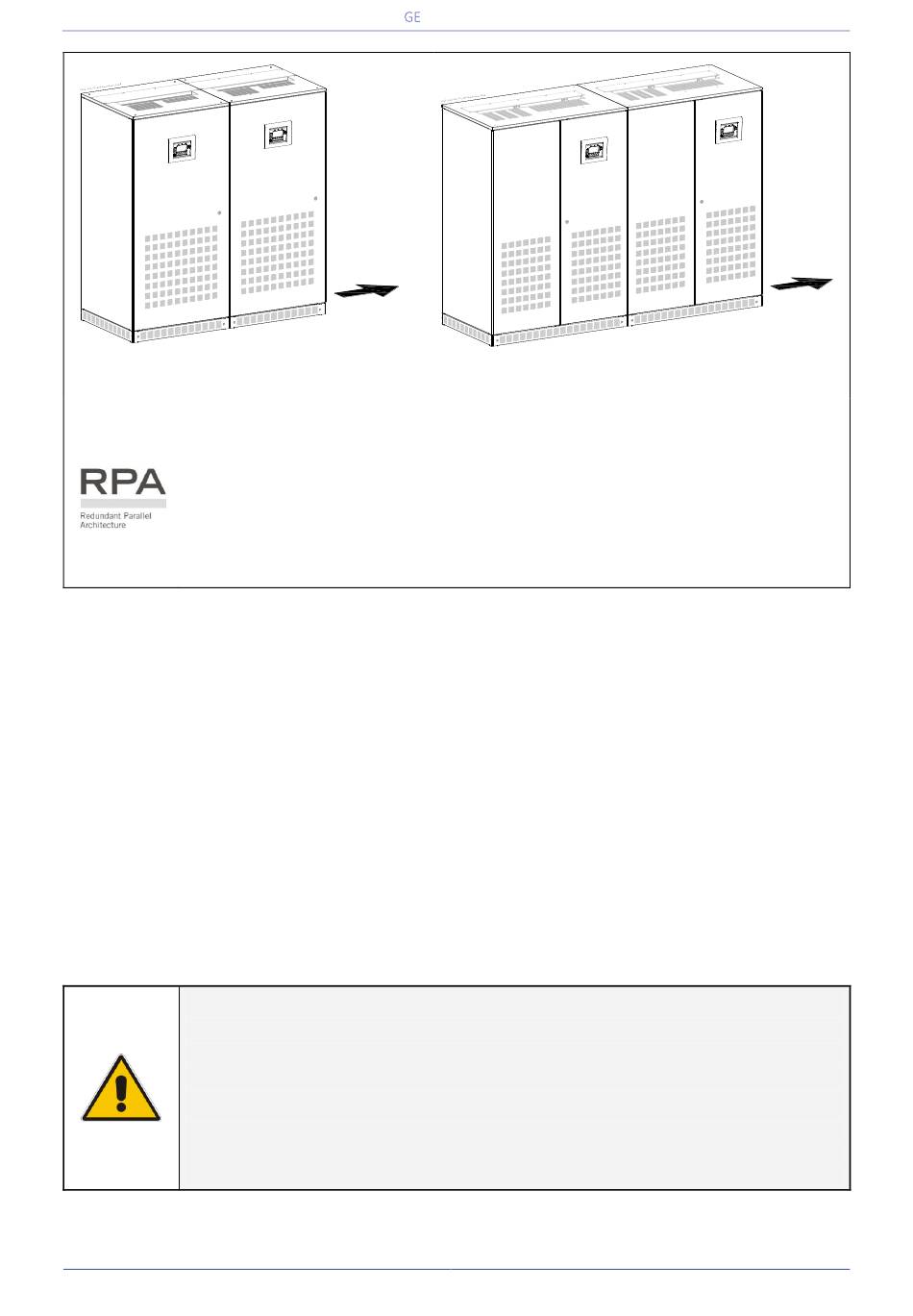 GE

RPA
Redundant Parallel Architecture